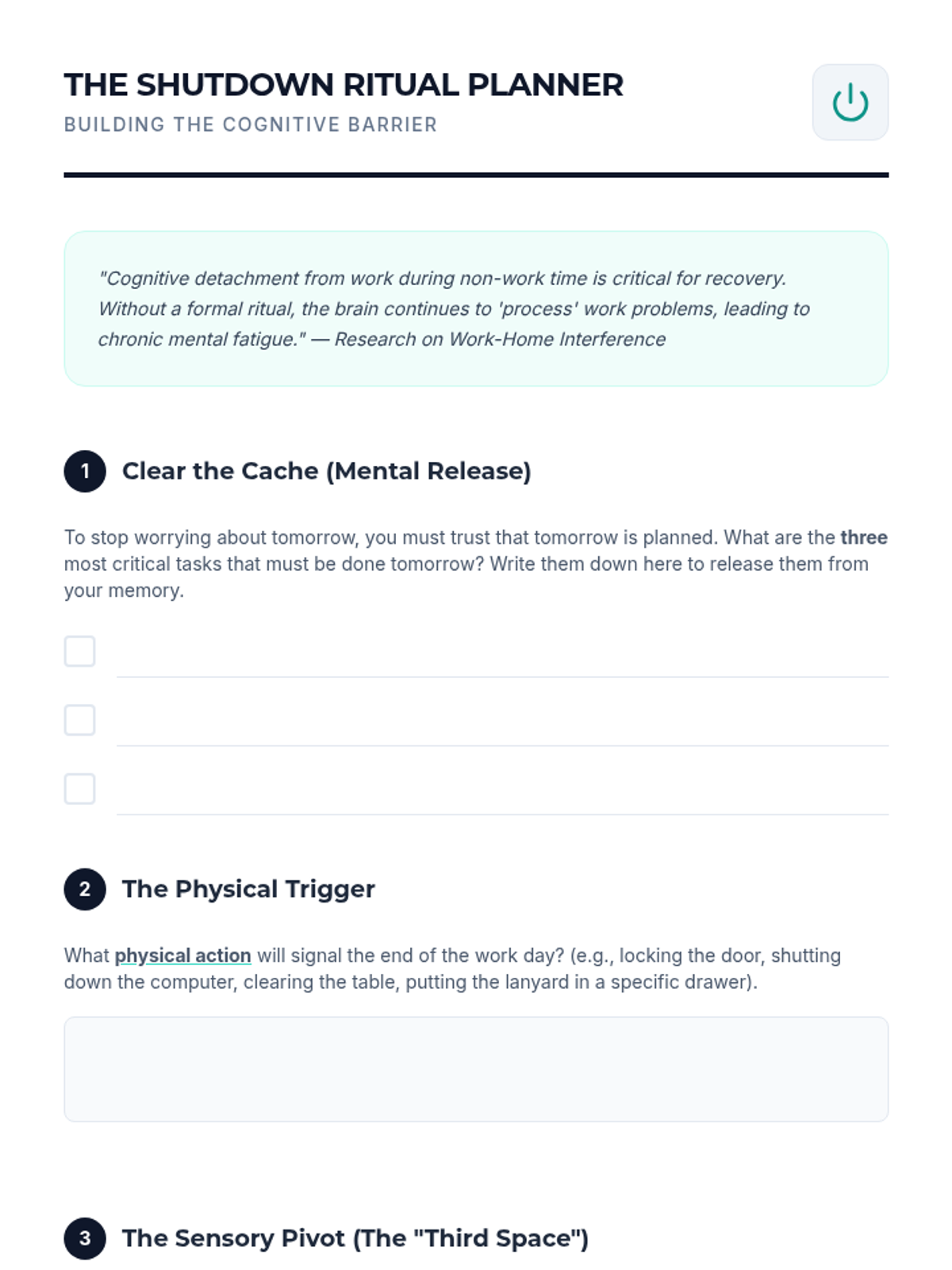 THE SHUTDOWN RITUAL PLANNER
BUILDING THE COGNITIVE BARRIER

"Cognitive detachment from work during non-work time is critical for recovery. Without a formal ritual, the brain continues to 'process' work problems, leading to chronic mental fatigue." — Research on Work-Home Interference

1 Clear the Cache (Mental Release)

To stop worrying about tomorrow, you must trust that tomorrow is planned. What are the three most critical tasks that must be done tomorrow? Write them down here to release them from your memory.

☐ ____
☐ ____
☐ ____

2 The Physical Trigger

What physical action will signal the end of the work day? (e.g., locking the door, shutting down the computer, clearing the table, putting the lanyard in a specific drawer).

3 The Sensory Pivot (The "Third Space")